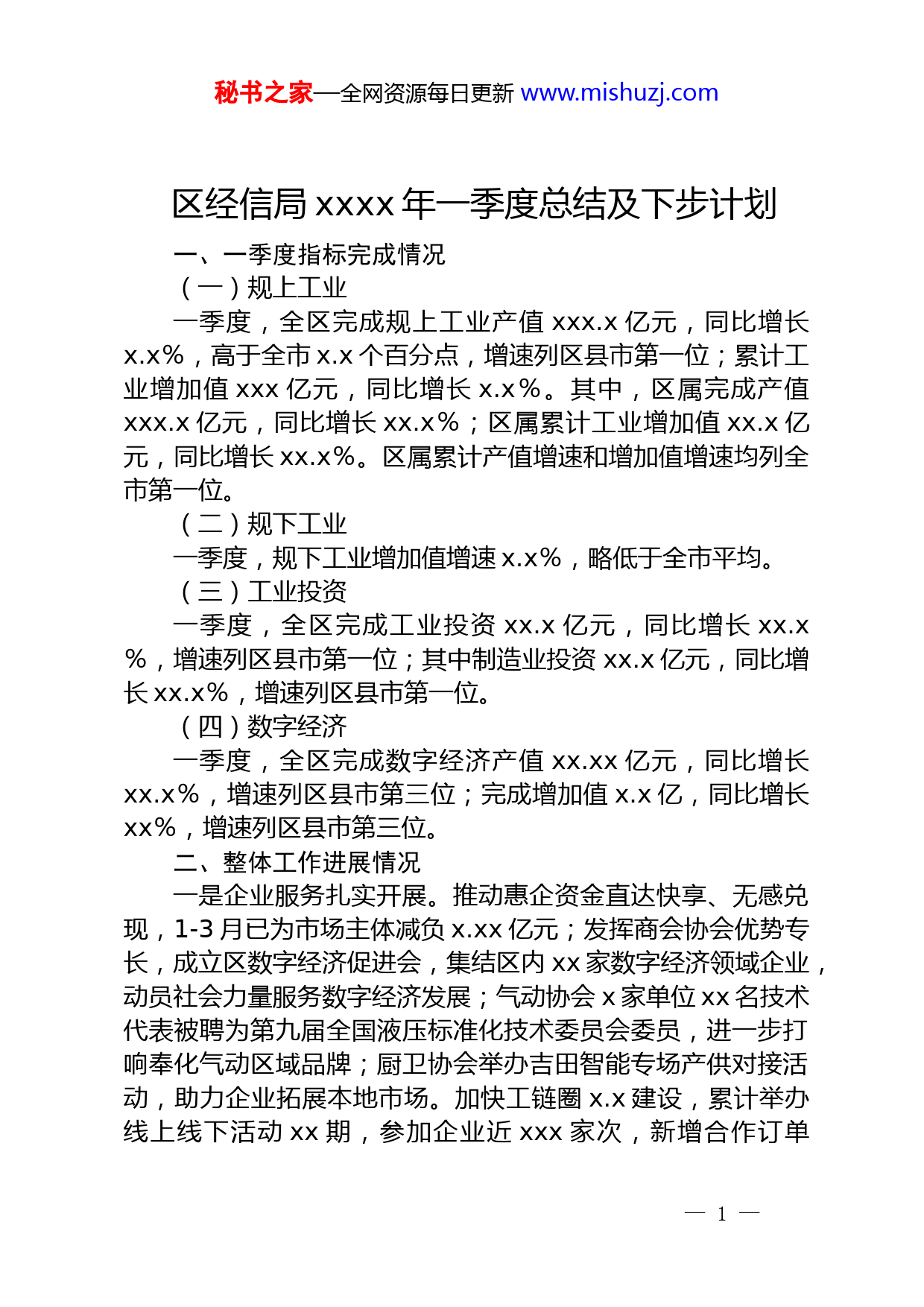 秘书之家—全网资源每日更新 www.mishuzj.com

区经信局 xxxx 年一季度总结及下步计划

一、一季度指标完成情况

（一）规上工业

一季度，全区完成规上工业产值 xxx.x 亿元，同比增长 x.x%，高于全市 x.x 个百分点，增速列区县市第一位；累计工业增加值 xxx 亿元，同比增长 x.x%。其中，区属完成产值 xxx.x 亿元，同比增长 xx.x%；区属累计工业增加值 xx.x 亿元，同比增长 xx.x%。区属累计产值增速和增加值增速均列全市第一位。

（二）规下工业

一季度，规下工业增加值增速 x.x%，略低于全市平均。

（三）工业投资

一季度，全区完成工业投资 xx.x 亿元，同比增长 xx.x%，增速列区县市第一位；其中制造业投资 xx.x 亿元，同比增长 xx.x%，增速列区县市第一位。

（四）数字经济

一季度，全区完成数字经济产值 xx.xx 亿元，同比增长 xx.x%，增速列区县市第三位；完成增加值 x.x 亿，同比增长 xx%，增速列区县市第三位。

二、整体工作进展情况

一是企业服务扎实开展。推动惠企资金直达快享、无感兑现，1-3 月已为市场主体减负 x.xx 亿元；发挥商会协会优势专长，成立区数字经济促进会，集结区内 xx 家数字经济领域企业，动员社会力量服务数字经济发展；气动协会 x 家单位 xx 名技术代表被聘为第九届全国液压标准化技术委员会委员，进一步打响奉化气动区域品牌；厨卫协会举办吉田智能专场产供对接活动，助力企业拓展本地市场。加快工链圈 x.x 建设，累计举办线上线下活动 xx 期，参加企业近 xxx 家次，新增合作订单

— 1 —